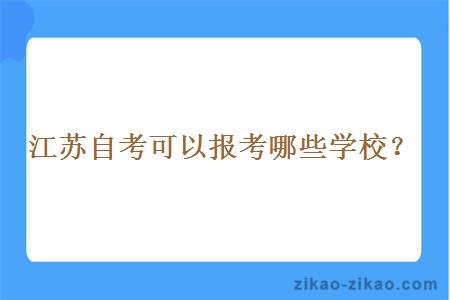 江苏自考可以报考哪些学校？

zikao-zikao.com